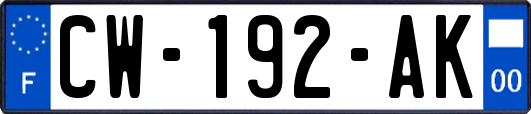 F
CW-192-AK
00